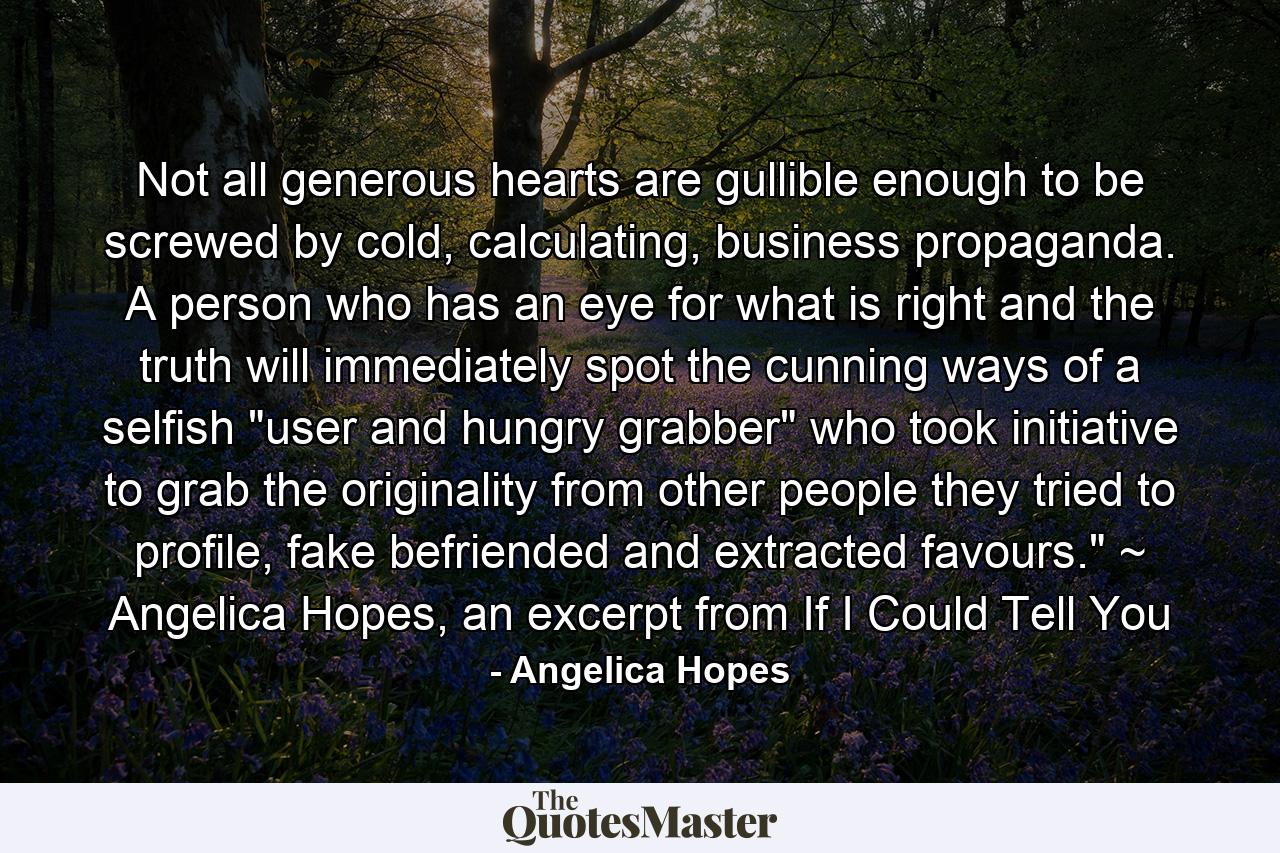 Not all generous hearts are gullible enough to be screwed by cold, calculating, business propaganda. A person who has an eye for what is right and the truth will immediately spot the cunning ways of a selfish "user and hungry grabber" who took initiative to grab the originality from other people they tried to profile, fake befriended and extracted favours." ~ Angelica Hopes, an excerpt from If I Could Tell You

- Angelica Hopes

The QuotesMaster